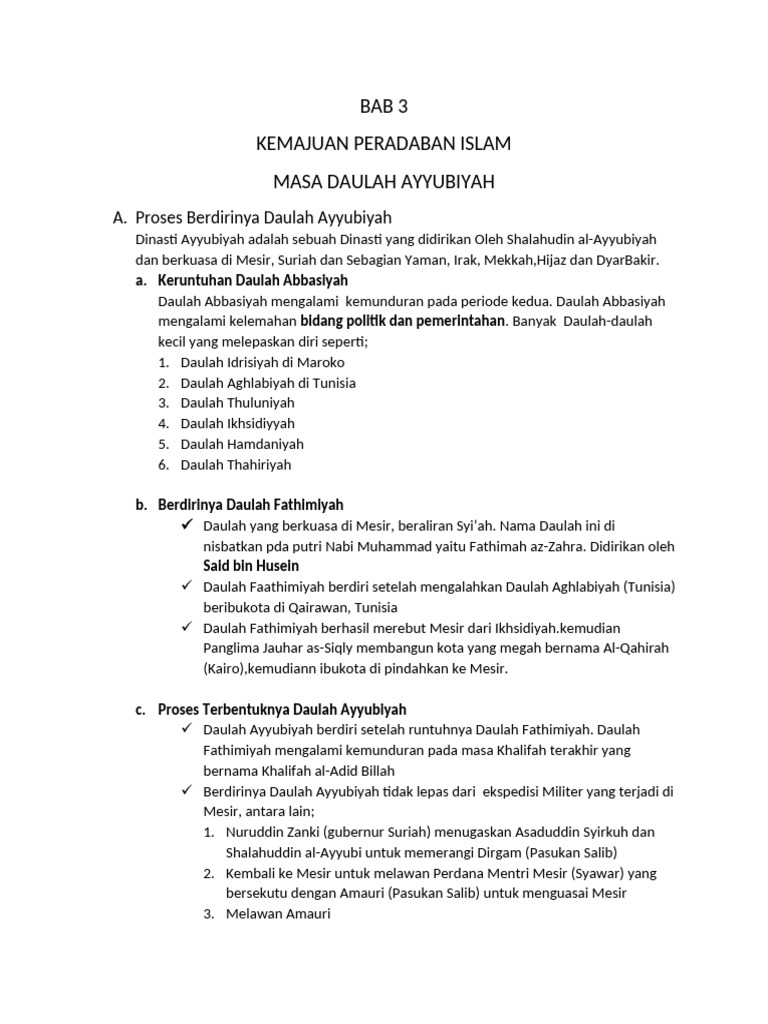 BAB 3

KEMAJUAN PERADABAN ISLAM

MASA DAULAH AYYUBIYAH

A. Proses Berdirinya Daulah Ayyubiyah

Dinasti Ayyubiyah adalah sebuah Dinasti yang didirikan Oleh Shalahudin al-Ayyubiyah dan berkuasa di Mesir, Suriah dan Sebagian Yaman, Irak, Mekkah,Hijaz dan DyarBakir.

a. Keruntuhan Daulah Abbasiyah

Daulah Abbasiyah mengalami kemunduran pada periode kedua. Daulah Abbasiyah mengalami kelemahan bidang politik dan pemerintahan. Banyak Daulah-daulah kecil yang melepaskan diri seperti;

1. Daulah Idrisiyah di Maroko
2. Daulah Aghlabiyah di Tunisia
3. Daulah Thuluniyah
4. Daulah Ikhsidiyyah
5. Daulah Hamdaniyah
6. Daulah Thahiriyah

b. Berdirinya Daulah Fathimiyah

✓ Daulah yang berkuasa di Mesir, beraliran Syi'ah. Nama Daulah ini di nisbatkan pda putri Nabi Muhammad yaitu Fathimah az-Zahra. Didirikan oleh Said bin Husein

✓ Daulah Faathimiyah berdiri setelah mengalahkan Daulah Aghlabiyah (Tunisia) beribukota di Qairawan, Tunisia

✓ Daulah Fathimiyah berhasil merebut Mesir dari Ikhsidiyah.kemudian Panglima Jauhar as-Siqly membangun kota yang megah bernama Al-Qahirah (Kairo),kemudiann ibukota di pindahkan ke Mesir.

c. Proses Terbentuknya Daulah Ayyubiyah

✓ Daulah Ayyubiyah berdiri setelah runtuhnya Daulah Fathimiyah. Daulah Fathimiyah mengalami kemunduran pada masa Khalifah terakhir yang bernama Khalifah al-Adid Billah

✓ Berdirinya Daulah Ayyubiyah tidak lepas dari ekspedisi Militer yang terjadi di Mesir, antara lain;

1. Nuruddin Zanki (gubernur Suriah) menugaskan Asaduddin Syirkuh dan Shalahuddin al-Ayyubi untuk memerangi Dirgam (Pasukan Salib)
2. Kembali ke Mesir untuk melawan Perdana Mentri Mesir (Syawar) yang bersekutu dengan Amauri (Pasukan Salib) untuk menguasai Mesir
3. Melawan Amauri